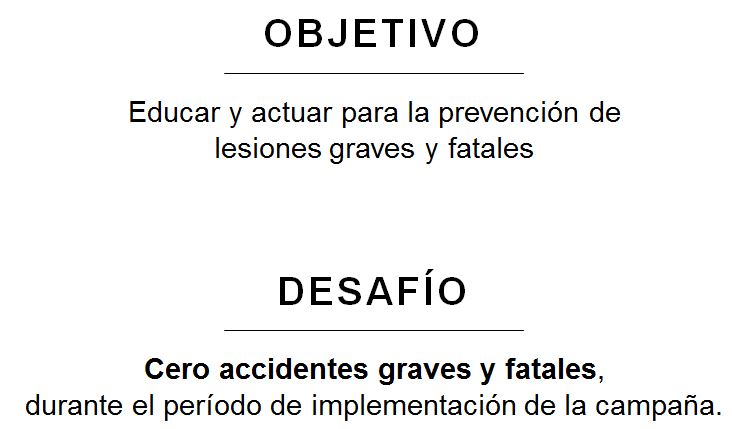 OBJETIVO

Educar y actuar para la prevención de lesiones graves y fatales

DESAFÍO

Cero accidentes graves y fatales, durante el período de implementación de la campaña.